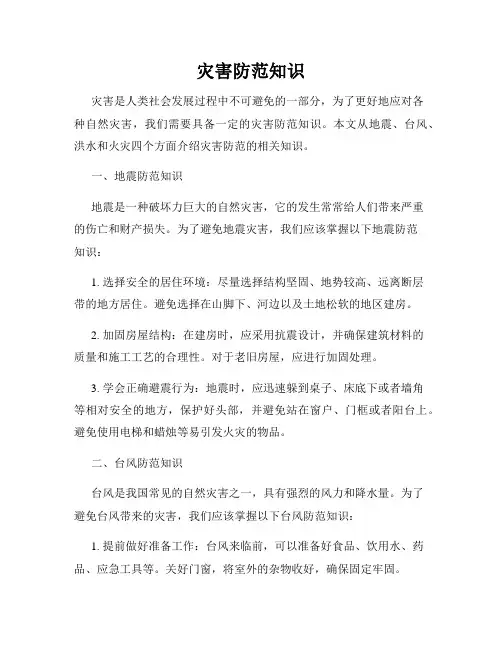 灾害防范知识

灾害是人类社会发展过程中不可避免的一部分，为了更好地应对各种自然灾害，我们需要具备一定的灾害防范知识。本文从地震、台风、洪水和火灾四个方面介绍灾害防范的相关知识。

一、地震防范知识

地震是一种破坏力巨大的自然灾害，它的发生常常给人们带来严重的伤亡和财产损失。为了避免地震灾害，我们应该掌握以下地震防范知识：

1. 选择安全的居住环境：尽量选择结构坚固、地势较高、远离断层带的地方居住。避免选择在山脚下、河边以及土地松软的地区建房。

2. 加固房屋结构：在建房时，应采用抗震设计，并确保建筑材料的质量和施工工艺的合理性。对于老旧房屋，应进行加固处理。

3. 学会正确避震行为：地震时，应迅速躲到桌子、床底下或者墙角等相对安全的地方，保护好头部，并避免站在窗户、门框或者阳台上。避免使用电梯和蜡烛等易引发火灾的物品。

二、台风防范知识

台风是我国常见的自然灾害之一，具有强烈的风力和降水量。为了避免台风带来的灾害，我们应该掌握以下台风防范知识：

1. 提前做好准备工作：台风来临前，可以准备好食品、饮用水、药品、应急工具等。关好门窗，将室外的杂物收好，确保固定牢固。